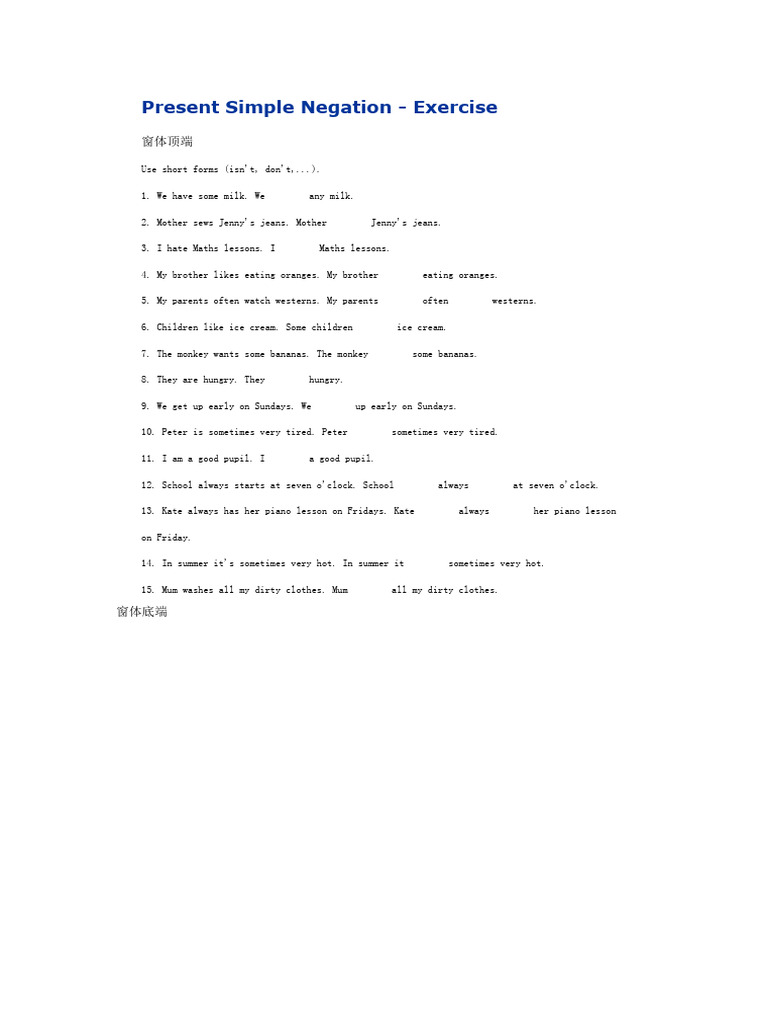 Present Simple Negation - Exercise

窗体顶端

Use short forms (isn't, don't,...).

1. We have some milk. We any milk.

2. Mother sews Jenny's jeans. Mother Jenny's jeans.

3. I hate Maths lessons. I Maths lessons.

4. My brother likes eating oranges. My brother eating oranges.

5. My parents often watch westerns. My parents often westerns.

6. Children like ice cream. Some children ice cream.

7. The monkey wants some bananas. The monkey some bananas.

8. They are hungry. They hungry.

9. We get up early on Sundays. We up early on Sundays.

10. Peter is sometimes very tired. Peter sometimes very tired.

11. I am a good pupil. I a good pupil.

12. School always starts at seven o'clock. School always at seven o'clock.

13. Kate always has her piano lesson on Fridays. Kate always her piano lesson on Friday.

14. In summer it's sometimes very hot. In summer it sometimes very hot.

15. Mum washes all my dirty clothes. Mum all my dirty clothes.

窗体底端